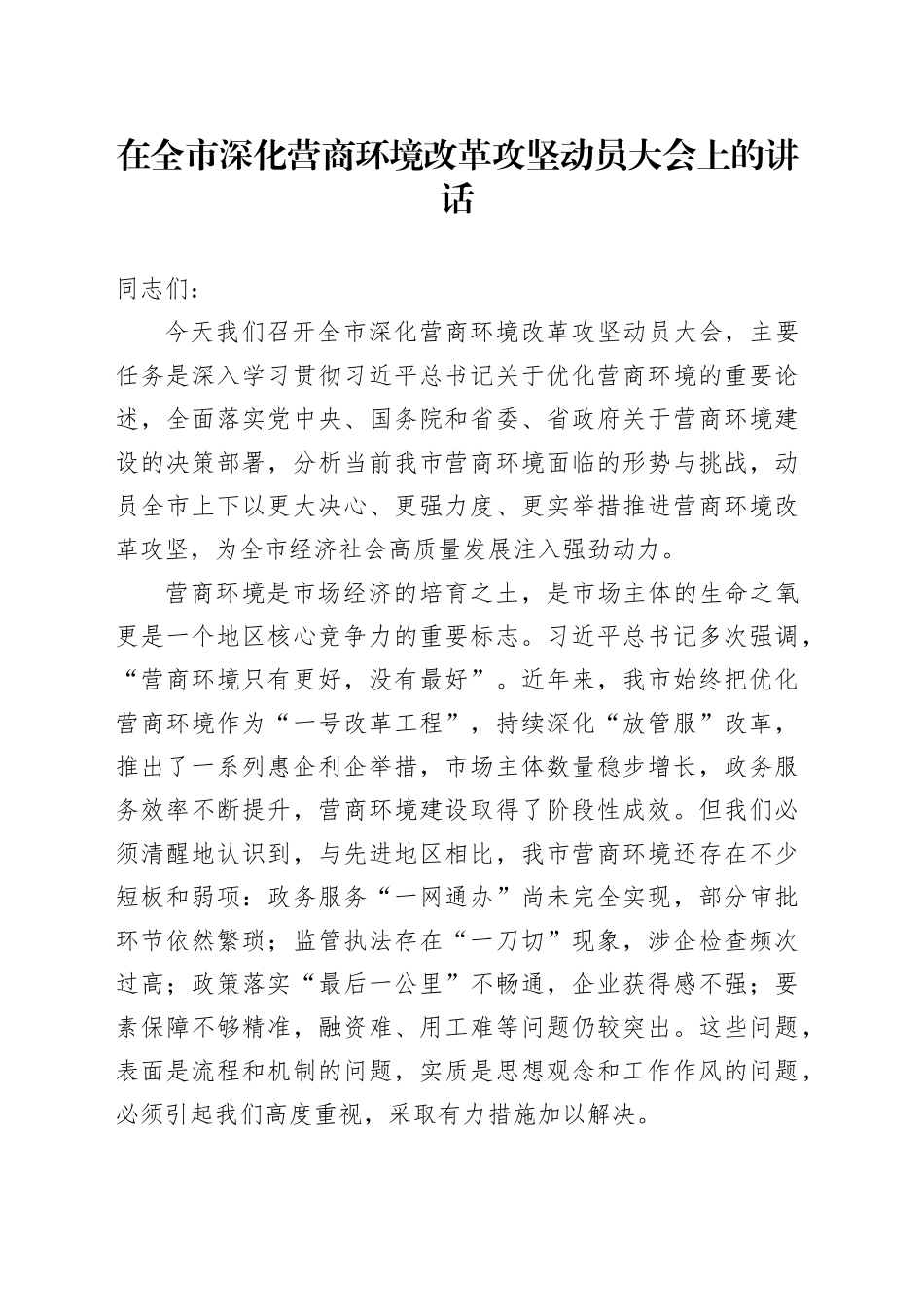 在全市深化营商环境改革攻坚动员大会上的讲话

同志们：

今天我们召开全市深化营商环境改革攻坚动员大会，主要任务是深入学习贯彻习近平总书记关于优化营商环境的重要论述，全面落实党中央、国务院和省委、省政府关于营商环境建设的决策部署，分析当前我市营商环境面临的形势与挑战，动员全市上下以更大决心、更强力度、更实举措推进营商环境改革攻坚，为全市经济社会高质量发展注入强劲动力。

营商环境是市场经济的培育之土，是市场主体的生命之氧更是一个地区核心竞争力的重要标志。习近平总书记多次强调，“营商环境只有更好，没有最好”。近年来，我市始终把优化营商环境作为“一号改革工程”，持续深化“放管服”改革，推出了一系列惠企利企举措，市场主体数量稳步增长，政务服务效率不断提升，营商环境建设取得了阶段性成效。但我们必须清醒地认识到，与先进地区相比，我市营商环境还存在不少短板和弱项：政务服务“一网通办”尚未完全实现，部分审批环节依然繁琐；监管执法存在“一刀切”现象，涉企检查频次过高；政策落实“最后一公里”不畅通，企业获得感不强；要素保障不够精准，融资难、用工难等问题仍较突出。这些问题，表面是流程和机制的问题，实质是思想观念和工作作风的问题，必须引起我们高度重视，采取有力措施加以解决。